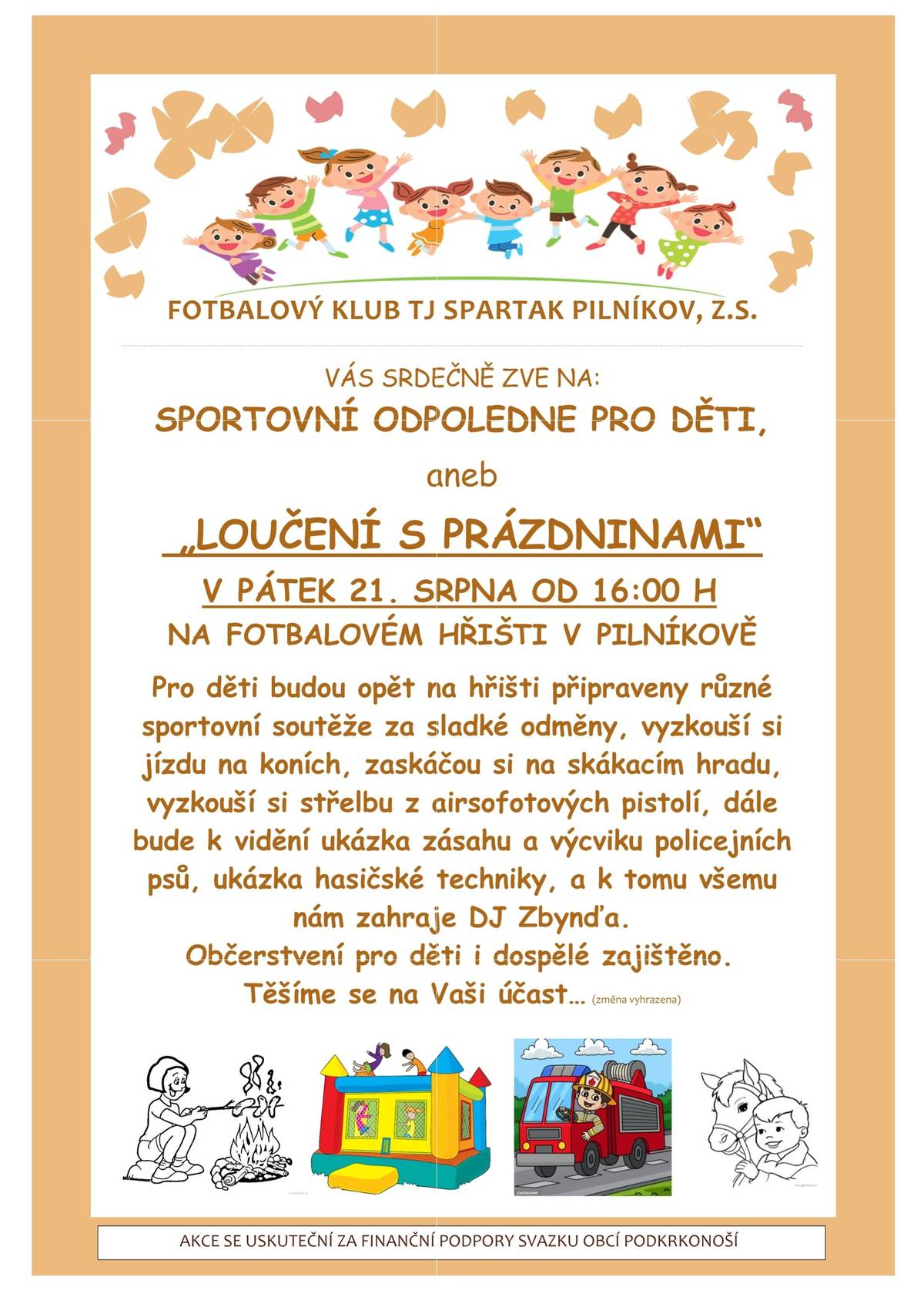 FOTBALOVÝ KLUB TJ SPARTAK PILNÍKOV, Z.S.

VÁS SRDEČNĚ ZVE NA:

SPORTOVNÍ ODPOLEDNE PRO DĚTI,

aneb

„LOUČENÍ S PRÁZDNINAMI“

V PÁTEK 21. SRPNA OD 16:00 H

NA FOTBALOVÉM HŘIŠTI V PILNÍKOVĚ

Pro děti budou opět na hřišti připraveny různé sportovní soutěže za sladké odměny, vyzkouší si jízdu na koních, zaskáčou si na skákacím hradu, vyzkouší si střelbu z airsofotových pistolí, dále bude k vidění ukázka zásahu a výcviku policejních psů, ukázka hasičské techniky, a k tomu všemu nám zahraje DJ Zbynďa.

Občerstvení pro děti i dospělé zajištěno.

Těšíme se na Vaši účast... (změna vyhrazena)

AKCE SE USKUTEČNÍ ZA FINANČNÍ PODPORY SVAZKU OBCÍ PODKRKONOŠÍ